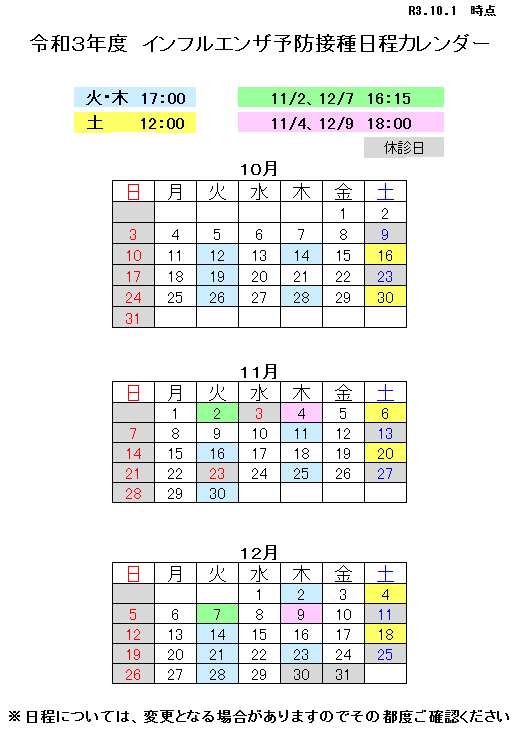 R3.10.1 時点

令和3年度 インフルエンザ予防接種日程カレンダー

火・木 17:00
土 12:00
11/2、12/7 16:15
11/4、12/9 18:00
休診日

10月

| 日 | 月 | 火 | 水 | 木 | 金 | 土 |
|---|---|---|---|---|---|---|
| | | | | | 1 | 2 |
| 3 | 4 | 5 | 6 | 7 | 8 | 9 |
| 10 | 11 | 12 | 13 | 14 | 15 | 16 |
| 17 | 18 | 19 | 20 | 21 | 22 | 23 |
| 24 | 25 | 26 | 27 | 28 | 29 | 30 |
| 31 | | | | | | |

11月

| 日 | 月 | 火 | 水 | 木 | 金 | 土 |
|---|---|---|---|---|---|---|
| | 1 | 2 | 3 | 4 | 5 | 6 |
| 7 | 8 | 9 | 10 | 11 | 12 | 13 |
| 14 | 15 | 16 | 17 | 18 | 19 | 20 |
| 21 | 22 | 23 | 24 | 25 | 26 | 27 |
| 28 | 29 | 30 | | | | |

12月

| 日 | 月 | 火 | 水 | 木 | 金 | 土 |
|---|---|---|---|---|---|---|
| | | | 1 | 2 | 3 | 4 |
| 5 | 6 | 7 | 8 | 9 | 10 | 11 |
| 12 | 13 | 14 | 15 | 16 | 17 | 18 |
| 19 | 20 | 21 | 22 | 23 | 24 | 25 |
| 26 | 27 | 28 | 29 | 30 | 31 | |

※日程については、変更となる場合がありますのでその都度ご確認ください